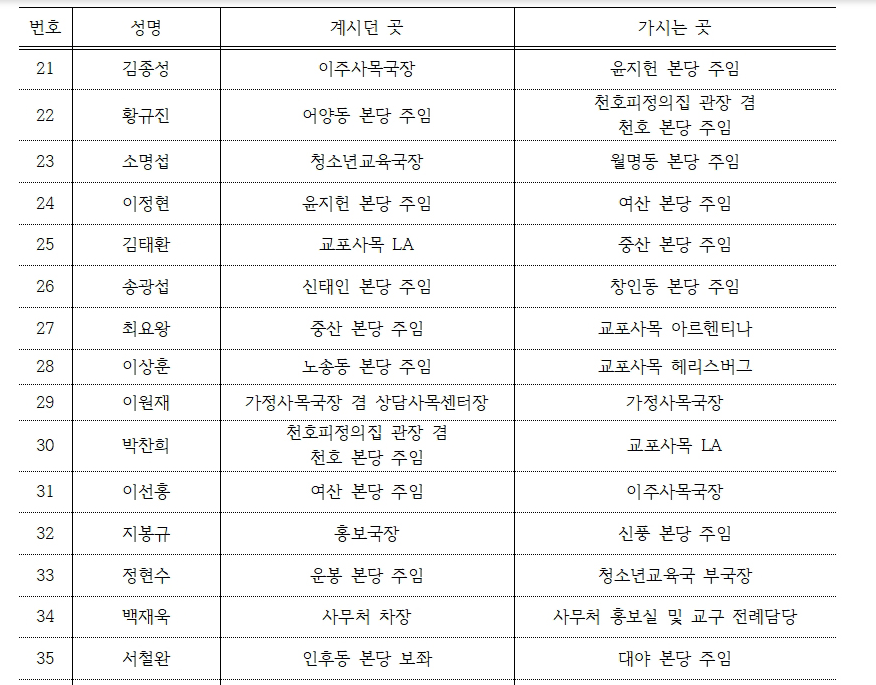 | 번호 | 성명 | 계시던 곳 | 가시는 곳 |
|---|---|---|---|
| 21 | 김종성 | 이주사목국장 | 윤지헌 본당 주임 |
| 22 | 황규진 | 어양동 본당 주임 | 천호피정의집 관장 겸 천호 본당 주임 |
| 23 | 소명섭 | 청소년교육국장 | 월명동 본당 주임 |
| 24 | 이정현 | 윤지헌 본당 주임 | 여산 본당 주임 |
| 25 | 김태환 | 교포사목 LA | 중산 본당 주임 |
| 26 | 송광섭 | 신태인 본당 주임 | 창인동 본당 주임 |
| 27 | 최요왕 | 중산 본당 주임 | 교포사목 아르헨티나 |
| 28 | 이상훈 | 노송동 본당 주임 | 교포사목 헤리스버그 |
| 29 | 이원재 | 가정사목국장 겸 상담사목센터장 | 가정사목국장 |
| 30 | 박찬희 | 천호피정의집 관장 겸 천호 본당 주임 | 교포사목 LA |
| 31 | 이선홍 | 여산 본당 주임 | 이주사목국장 |
| 32 | 지봉규 | 홍보국장 | 신풍 본당 주임 |
| 33 | 정현수 | 운봉 본당 주임 | 청소년교육국 부국장 |
| 34 | 백재욱 | 사무처 차장 | 사무처 홍보실 및 교구 전례담당 |
| 35 | 서철완 | 인후동 본당 보좌 | 대야 본당 주임 |